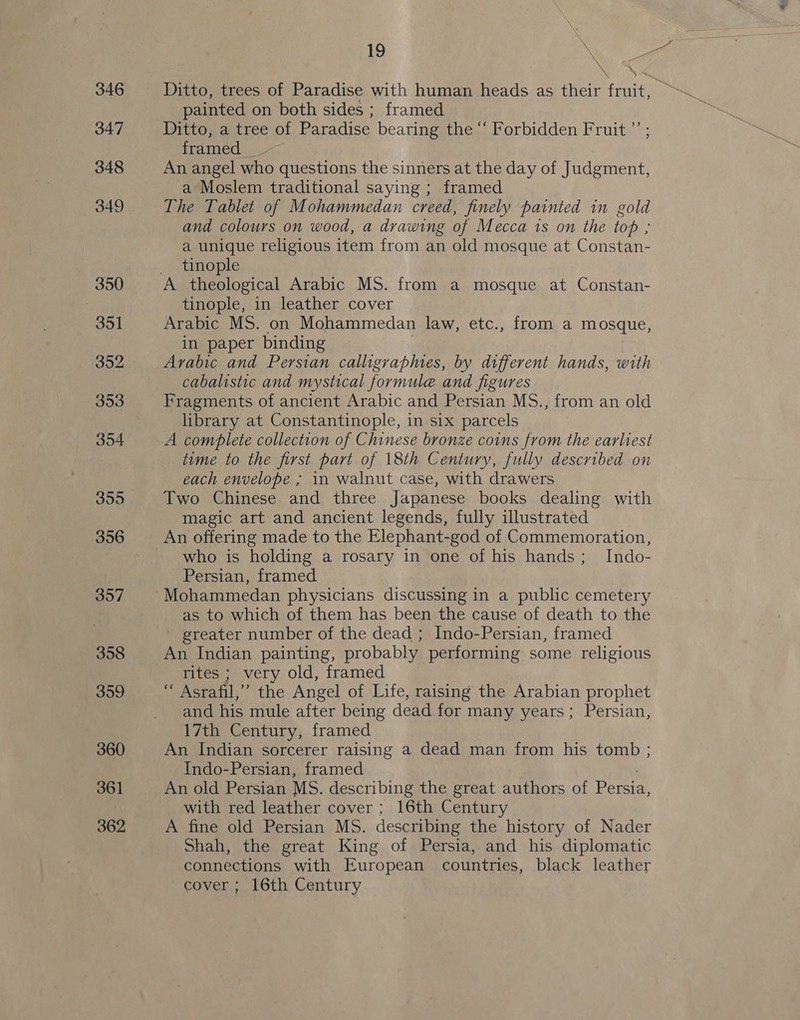 19

346 Ditto, trees of Paradise with human heads as their fruit, painted on both sides ; framed

347 Ditto, a tree of Paradise bearing the " Forbidden Fruit " ; framed

348 An angel who questions the sinners at the day of Judgment, a Moslem traditional saying ; framed

349 The Tablet of Mohammedan creed, finely painted in gold and colours on wood, a drawing of Mecca is on the top ; a unique religious item from an old mosque at Constantinople

350 A theological Arabic MS. from a mosque at Constantinople, in leather cover

351 Arabic MS. on Mohammedan law, etc., from a mosque, in paper binding

352 Arabic and Persian calligraphies, by different hands, with cabalistic and mystical formulæ and figures

353 Fragments of ancient Arabic and Persian MS., from an old library at Constantinople, in six parcels

354 A complete collection of Chinese bronze coins from the earliest time to the first part of 18th Century, fully described on each envelope ; in walnut case, with drawers

355 Two Chinese and three Japanese books dealing with magic art and ancient legends, fully illustrated

356 An offering made to the Elephant-god of Commemoration, who is holding a rosary in one of his hands ; Indo-Persian, framed

357 Mohammedan physicians discussing in a public cemetery as to which of them has been the cause of death to the greater number of the dead ; Indo-Persian, framed

358 An Indian painting, probably performing some religious rites ; very old, framed

359 " Asrafil," the Angel of Life, raising the Arabian prophet and his mule after being dead for many years ; Persian, 17th Century, framed

360 An Indian sorcerer raising a dead man from his tomb ; Indo-Persian, framed

361 An old Persian MS. describing the great authors of Persia, with red leather cover ; 16th Century

362 A fine old Persian MS. describing the history of Nader Shah, the great King of Persia, and his diplomatic connections with European countries, black leather cover ; 16th Century